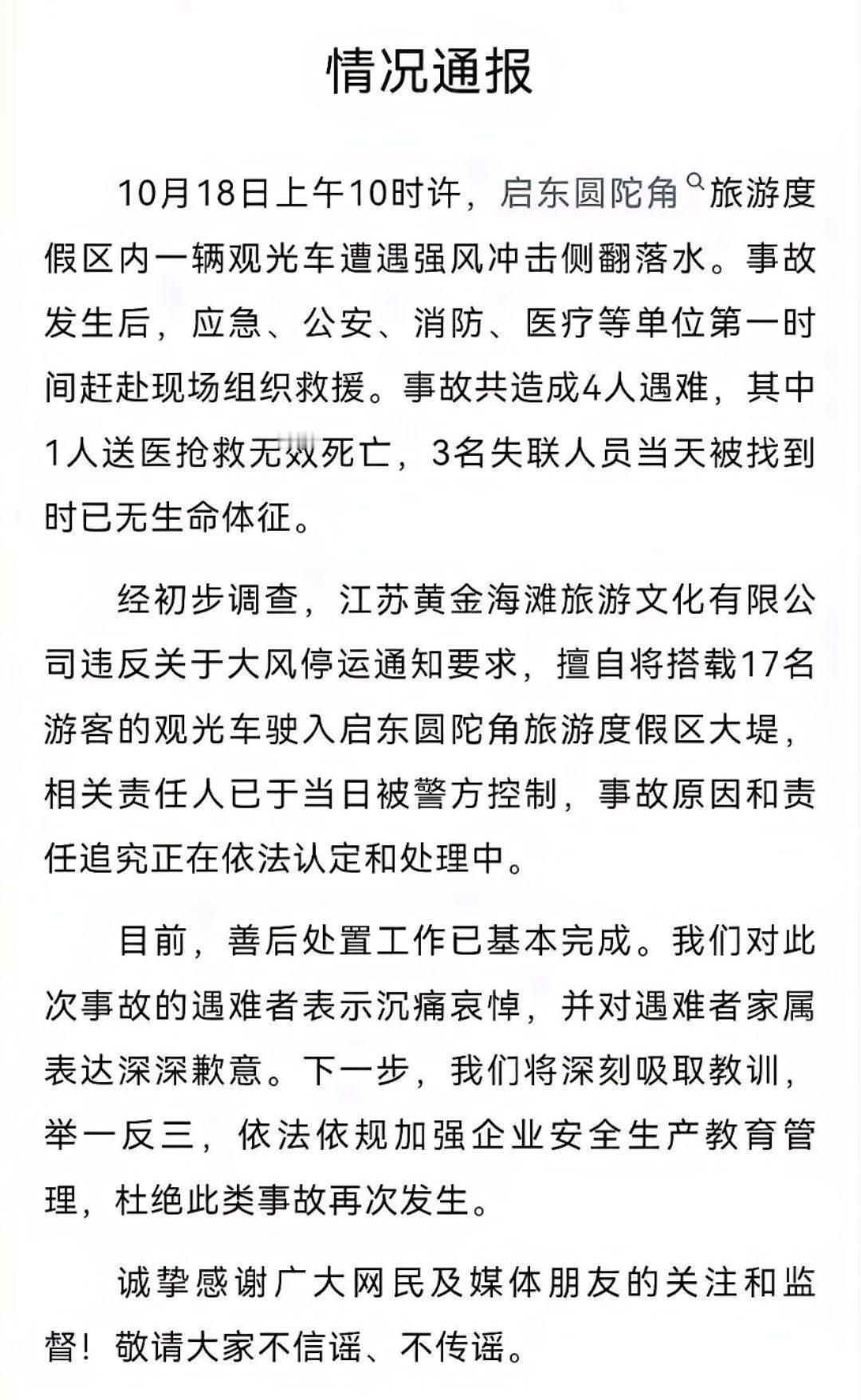 情况通报

10月18日上午10时许，启东圆陀角旅游度假区内一辆观光车遭遇强风冲击侧翻落水。事故发生后，应急、公安、消防、医疗等单位第一时间赶赴现场组织救援。事故共造成4人遇难，其中1人送医抢救无效死亡，3名失联人员当天被找到时已无生命体征。

经初步调查，江苏黄金海滩旅游文化有限公司违反关于大风停运通知要求，擅自将搭载17名游客的观光车驶入启东圆陀角旅游度假区大堤，相关责任人已于当日被警方控制，事故原因和责任追究正在依法认定和处理中。

目前，善后处置工作已基本完成。我们对此次事故的遇难者表示沉痛哀悼，并对遇难者家属表达深深歉意。下一步，我们将深刻吸取教训，举一反三，依法依规加强企业安全生产教育管理，杜绝此类事故再次发生。

诚挚感谢广大网民及媒体朋友的关注和监督！敬请大家不信谣、不传谣。